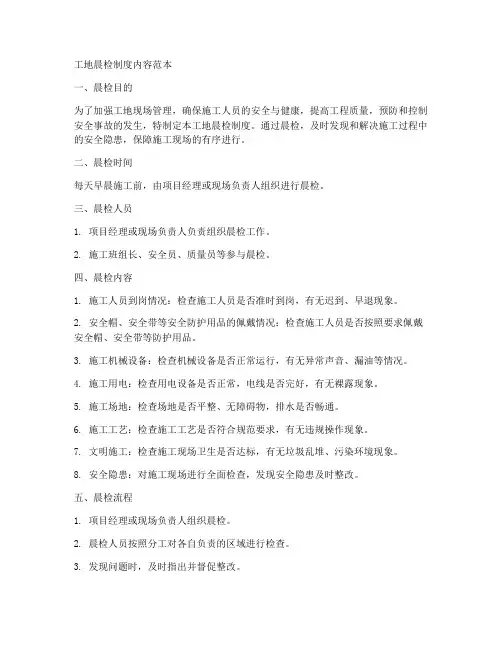 工地晨检制度内容范本

一、晨检目的

为了加强工地现场管理，确保施工人员的安全与健康，提高工程质量，预防和控制安全事故的发生，特制定本工地晨检制度。通过晨检，及时发现和解决施工过程中的安全隐患，保障施工现场的有序进行。

二、晨检时间

每天早晨施工前，由项目经理或现场负责人组织进行晨检。

三、晨检人员

1. 项目经理或现场负责人负责组织晨检工作。

2. 施工班组长、安全员、质量员等参与晨检。

四、晨检内容

1. 施工人员到岗情况：检查施工人员是否准时到岗，有无迟到、早退现象。

2. 安全帽、安全带等安全防护用品的佩戴情况：检查施工人员是否按照要求佩戴安全帽、安全带等防护用品。

3. 施工机械设备：检查机械设备是否正常运行，有无异常声音、漏油等情况。

4. 施工用电：检查用电设备是否正常，电线是否完好，有无裸露现象。

5. 施工场地：检查场地是否平整、无障碍物，排水是否畅通。

6. 施工工艺：检查施工工艺是否符合规范要求，有无违规操作现象。

7. 文明施工：检查施工现场卫生是否达标，有无垃圾乱堆、污染环境现象。

8. 安全隐患：对施工现场进行全面检查，发现安全隐患及时整改。

五、晨检流程

1. 项目经理或现场负责人组织晨检。

2. 晨检人员按照分工对各自负责的区域进行检查。

3. 发现问题时，及时指出并督促整改。